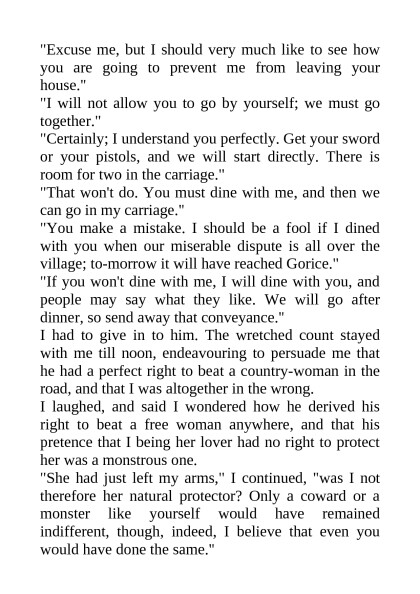 "Excuse me, but I should very much like to see how you are going to prevent me from leaving your house."
"I will not allow you to go by yourself; we must go together."
"Certainly; I understand you perfectly. Get your sword or your pistols, and we will start directly. There is room for two in the carriage."
"That won't do. You must dine with me, and then we can go in my carriage."
"You make a mistake. I should be a fool if I dined with you when our miserable dispute is all over the village; to-morrow it will have reached Gorice."
"If you won't dine with me, I will dine with you, and people may say what they like. We will go after dinner, so send away that conveyance."
I had to give in to him. The wretched count stayed with me till noon, endeavouring to persuade me that he had a perfect right to beat a country-woman in the road, and that I was altogether in the wrong.
I laughed, and said I wondered how he derived his right to beat a free woman anywhere, and that his pretence that I being her lover had no right to protect her was a monstrous one.
"She had just left my arms," I continued, "was I not therefore her natural protector? Only a coward or a monster like yourself would have remained indifferent, though, indeed, I believe that even you would have done the same."